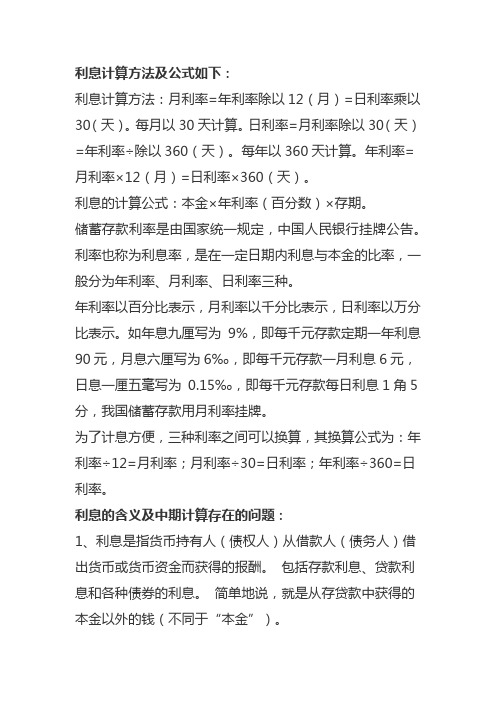 利息计算方法及公式如下：

利息计算方法：月利率=年利率除以 12（月）=日利率乘以 30（天）。每月以 30 天计算。日利率=月利率除以 30（天）=年利率÷除以 360（天）。每年以 360 天计算。年利率=月利率×12（月）=日利率×360（天）。

利息的计算公式：本金×年利率（百分数）×存期。

储蓄存款利率是由国家统一规定，中国人民银行挂牌公告。利率也称为利息率，是在一定日期内利息与本金的比率，一般分为年利率、月利率、日利率三种。

年利率以百分比表示，月利率以千分比表示，日利率以万分比表示。如年息九厘写为 9%，即每千元存款定期一年利息 90 元，月息六厘写为 6‰，即每千元存款一月利息 6 元，日息一厘五毫写为 0.15‰，即每千元存款每日利息 1 角 5 分，我国储蓄存款用月利率挂牌。

为了计息方便，三种利率之间可以换算，其换算公式为：年利率÷12=月利率；月利率÷30=日利率；年利率÷360=日利率。

利息的含义及中期计算存在的问题：

1、利息是指货币持有人（债权人）从借款人（债务人）借出货币或货币资金而获得的报酬。 包括存款利息、贷款利息和各种债券的利息。 简单地说，就是从存贷款中获得的本金以外的钱（不同于“本金”）。